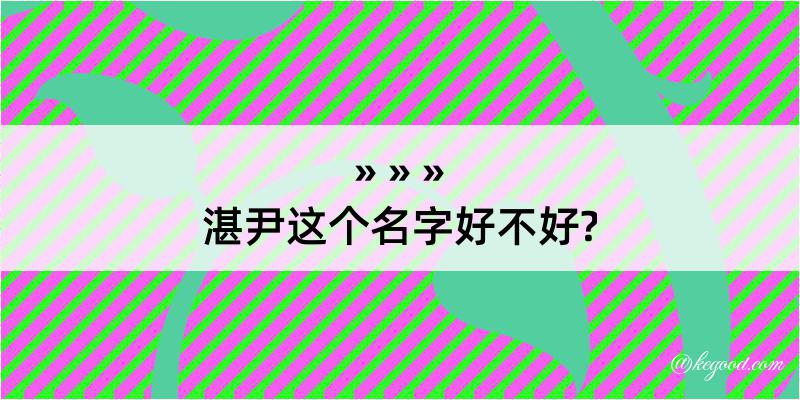 » » »
湛尹这个名字好不好?

@kegood.com